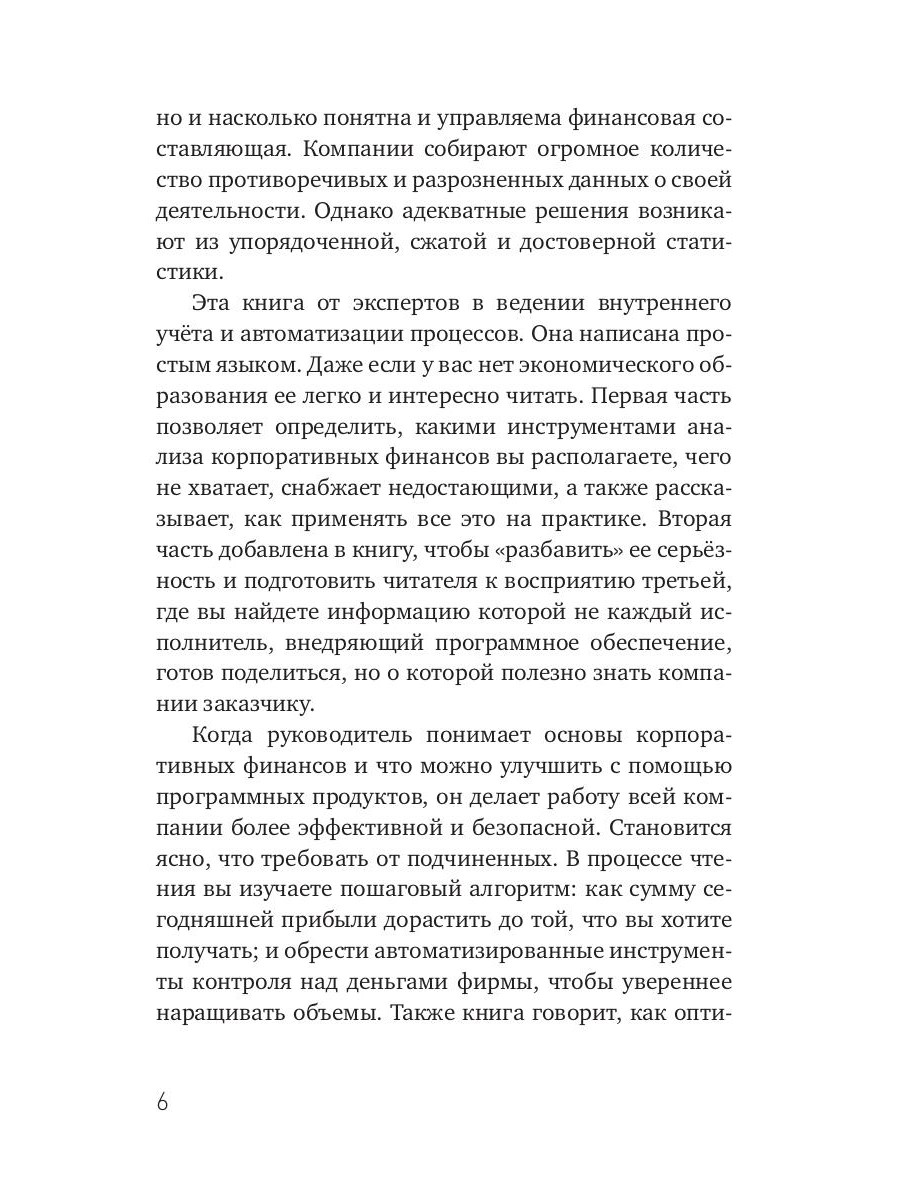 но и насколько понятна и управляема финансовая составляющая. Компании собирают огромное количество противоречивых и разрозненных данных о своей деятельности. Однако адекватные решения возникают из упорядоченной, сжатой и достоверной статистики.

Эта книга от экспертов в ведении внутреннего учёта и автоматизации процессов. Она написана простым языком. Даже если у вас нет экономического образования ее легко и интересно читать. Первая часть позволяет определить, какими инструментами анализа корпоративных финансов вы располагаете, чего не хватает, снабжает недостающими, а также рассказывает, как применять все это на практике. Вторая часть добавлена в книгу, чтобы «разбавить» ее серьёзность и подготовить читателя к восприятию третьей, где вы найдете информацию которой не каждый исполнитель, внедряющий программное обеспечение, готов поделиться, но о которой полезно знать компании заказчику.

Когда руководитель понимает основы корпоративных финансов и что можно улучшить с помощью программных продуктов, он делает работу всей компании более эффективной и безопасной. Становится ясно, что требовать от подчиненных. В процессе чтения вы изучаете пошаговый алгоритм: как сумму сегодняшней прибыли дорастить до той, что вы хотите получать; и обрести автоматизированные инструменты контроля над деньгами фирмы, чтобы увереннее наращивать объемы. Также книга говорит, как опти-

6